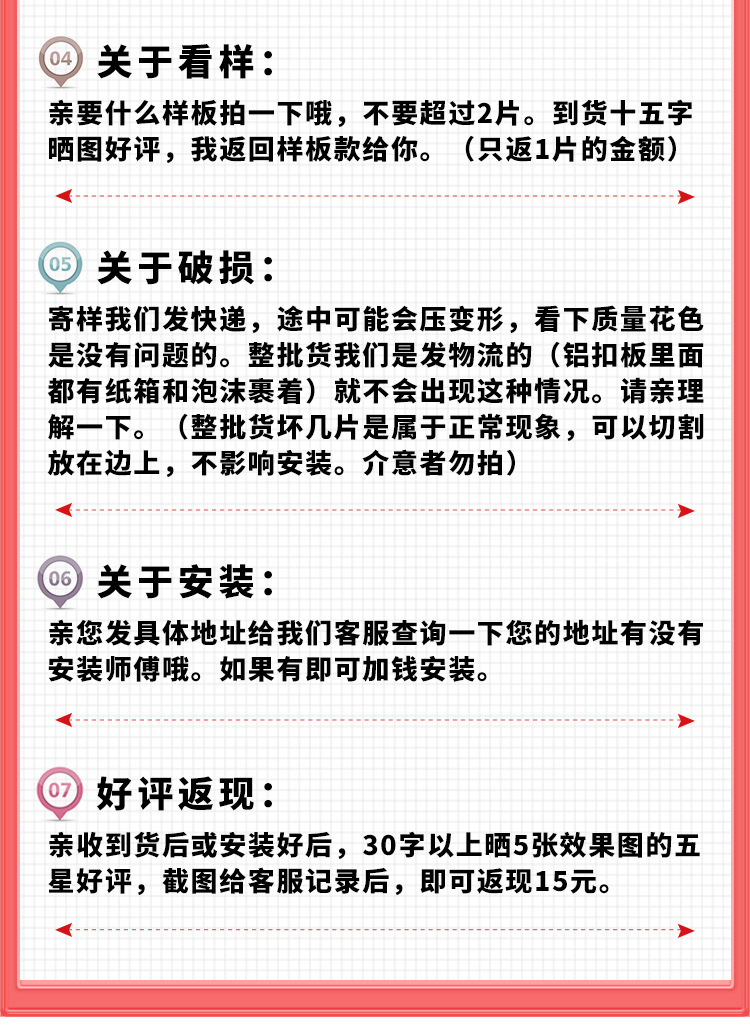 04 关于看样：

亲要什么样板拍一下哦，不要超过2片。到货十五字晒图好评，我返回样板款给你。（只返1片的金额）

05 关于破损：

寄样我们发快递，途中可能会压变形，看下质量花色是没有问题的。整批货我们是发物流的（铝扣板里面都有纸箱和泡沫裹着）就不会出现这种情况。请亲理解一下。（整批货坏几片是属于正常现象，可以切割放在边上，不影响安装。介意者勿拍）

06 关于安装：

亲您发具体地址给我们客服查询一下您的地址有没有安装师傅哦。如果有即可加钱安装。

07 好评返现：

亲收到货后或安装好后，30字以上晒5张效果图的五星好评，截图给客服记录后，即可返现15元。